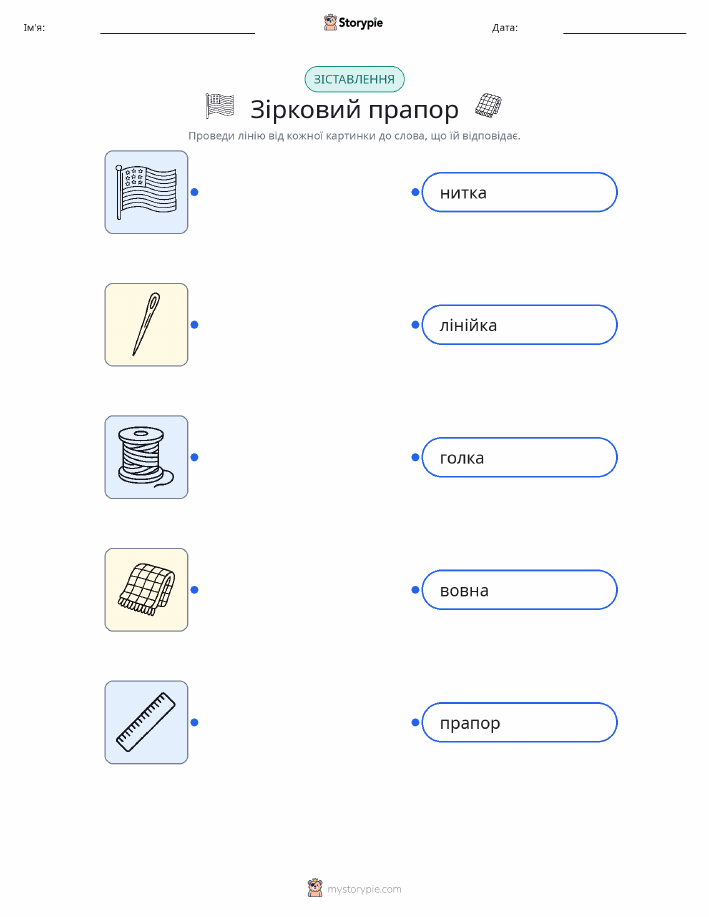 Ім'я:

Storypie

Дата:

ЗІСТАВЛЕННЯ

Зірковий прапор

Проведи лінію від кожної картинки до слова, що їй відповідає.

нитка

лінійка

голка

вовна

прапор

mystorypie.com